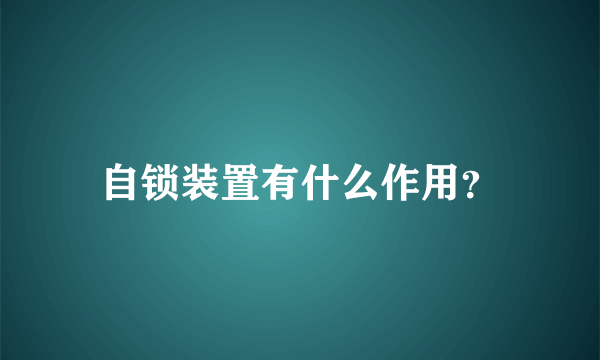 自锁装置有什么作用?